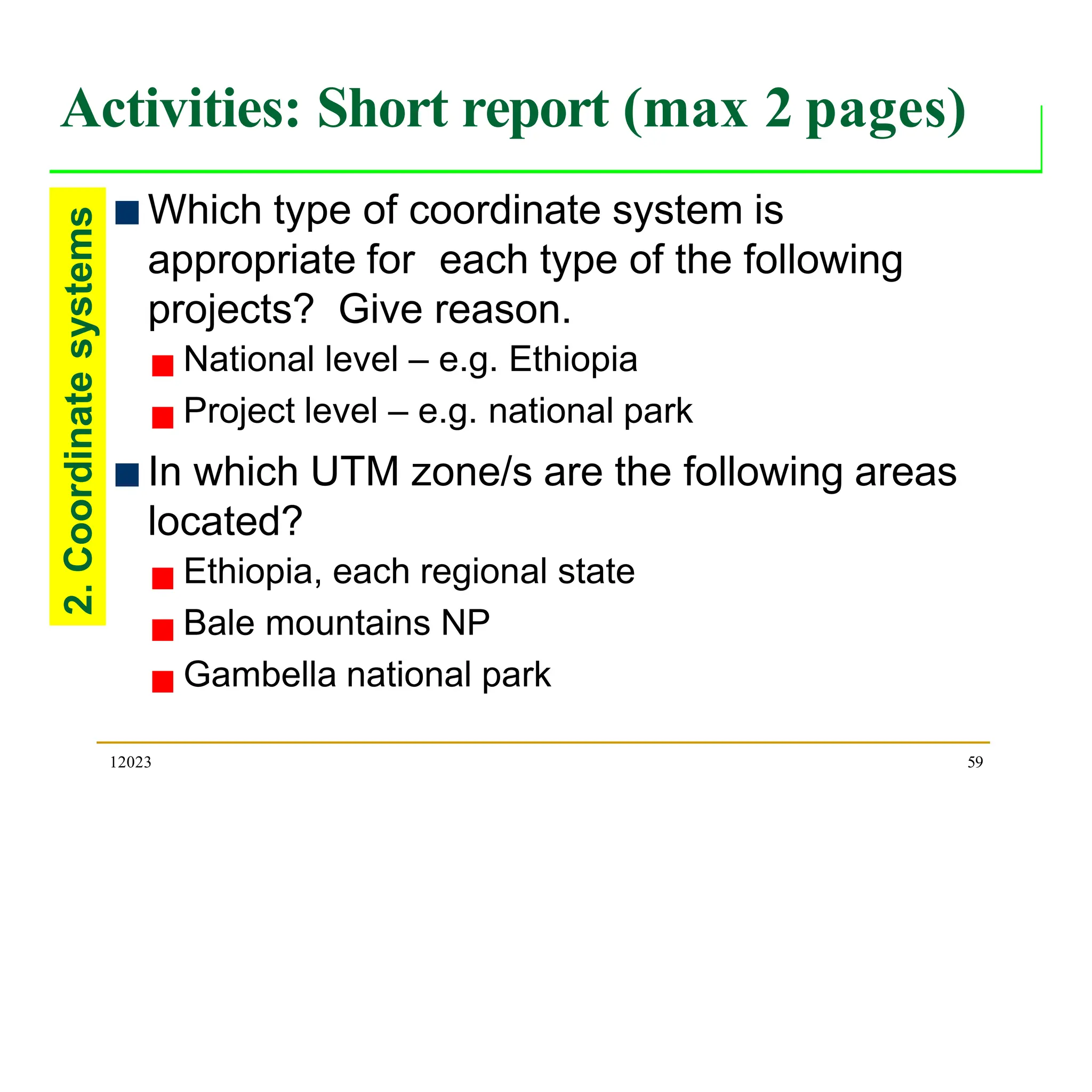 Activities: Short report (max 2 pages)

2. Coordinate systems

Which type of coordinate system is appropriate for each type of the following projects? Give reason.

National level – e.g. Ethiopia

Project level – e.g. national park

In which UTM zone/s are the following areas located?

Ethiopia, each regional state

Bale mountains NP

Gambella national park

12023

59